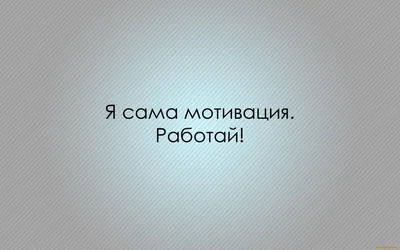 Я сама мотивация.
Работай!